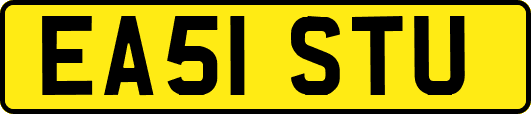 EA51 STU